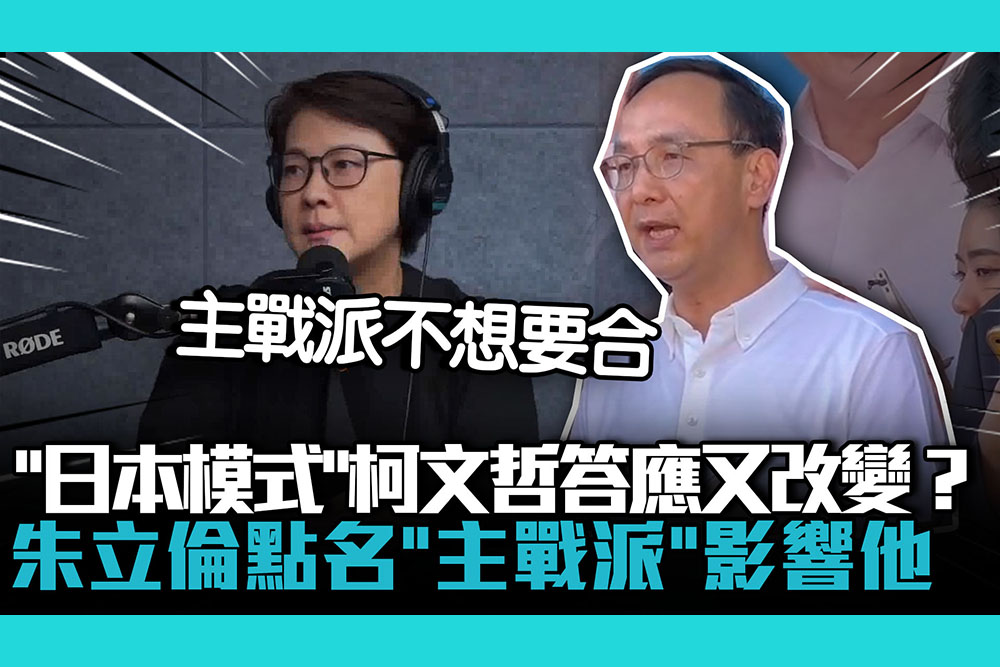 RØDE

主戰派不想要合

"日本模式"柯文哲答應又改變？
朱立倫點名"主戰派"影響他